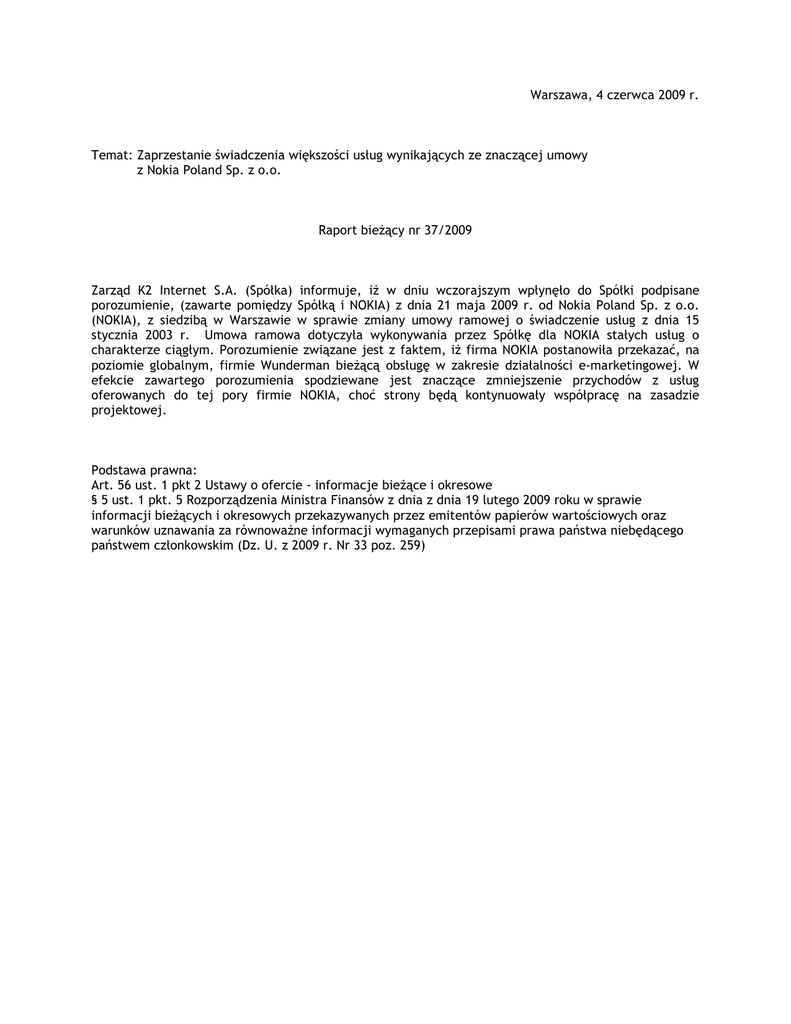 Warszawa, 4 czerwca 2009 r.

Temat: Zaprzestanie świadczenia większości usług wynikających ze znaczącej umowy z Nokia Poland Sp. z o.o.

Raport bieżący nr 37/2009

Zarząd K2 Internet S.A. (Spółka) informuje, iż w dniu wczorajszym wpłynęło do Spółki podpisane porozumienie, (zawarte pomiędzy Spółką i NOKIA) z dnia 21 maja 2009 r. od Nokia Poland Sp. z o.o. (NOKIA), z siedzibą w Warszawie w sprawie zmiany umowy ramowej o świadczenie usług z dnia 15 stycznia 2003 r. Umowa ramowa dotyczyła wykonywania przez Spółkę dla NOKIA stałych usług o charakterze ciągłym. Porozumienie związane jest z faktem, iż firma NOKIA postanowiła przekazać, na poziomie globalnym, firmie Wunderman bieżącą obsługę w zakresie działalności e-marketingowej. W efekcie zawartego porozumienia spodziewane jest znaczące zmniejszenie przychodów z usług oferowanych do tej pory firmie NOKIA, choć strony będą kontynuowały współpracę na zasadzie projektowej.

Podstawa prawna:
Art. 56 ust. 1 pkt 2 Ustawy o ofercie - informacje bieżące i okresowe
§ 5 ust. 1 pkt. 5 Rozporządzenia Ministra Finansów z dnia z dnia 19 lutego 2009 roku w sprawie informacji bieżących i okresowych przekazywanych przez emitentów papierów wartościowych oraz warunków uznawania za równoważne informacji wymaganych przepisami prawa państwa niebędącego państwem członkowskim (Dz. U. z 2009 r. Nr 33 poz. 259)